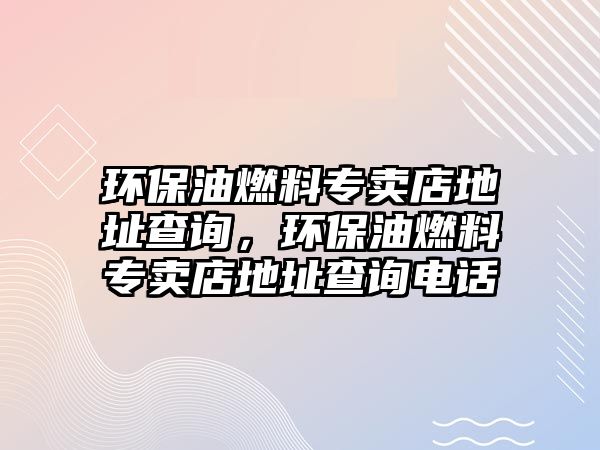 环保油燃料专卖店地址查询，环保油燃料专卖店地址查询电话